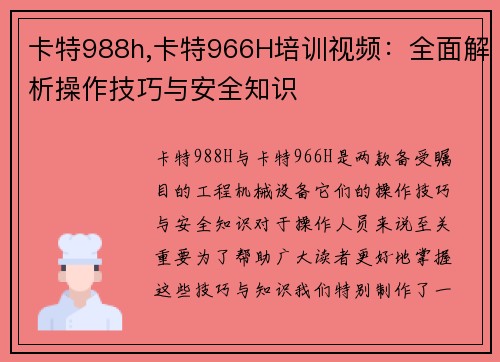 卡特988h,卡特966H培训视频：全面解析操作技巧与安全知识

卡特988H与卡特966H是两款备受瞩目的工程机械设备它们的操作技巧与安全知识对于操作人员来说至关重要为了帮助广大读者更好地掌握这些技巧与知识我们特别制作了一